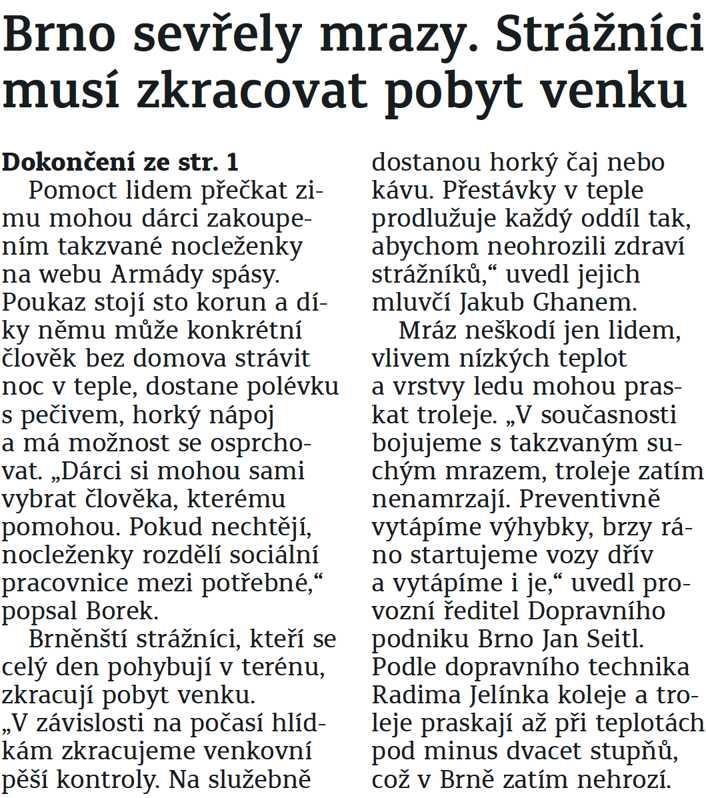 Brno sevřely mrazy. Strážníci musí zkracovat pobyt venku

Dokončení ze str. 1
Pomoct lidem přečkat zimu mohou dárci zakoupením takzvané nocleženky na webu Armády spásy. Poukaz stojí sto korun a díky němu může konkrétní člověk bez domova strávit noc v teple, dostane polévku s pečivem, horký nápoj a má možnost se osprchovat. „Dárci si mohou sami vybrat člověka, kterému pomohou. Pokud nechtějí, nocleženky rozdělí sociální pracovnice mezi potřebné,“ popsal Borek.

Brněnští strážníci, kteří se celý den pohybují v terénu, zkracují pobyt venku. „V závislosti na počasí hlídkám zkracujeme venkovní pěší kontroly. Na služebně dostanou horký čaj nebo kávu. Přestávky v teple prodlužuje každý oddíl tak, abychom neohrozili zdraví strážníků,“ uvedl jejich mluvčí Jakub Ghanem.

Mráz neškodí jen lidem, vlivem nízkých teplot a vrstvy ledu mohou praskat troleje. „V současnosti bojujeme s takzvaným suchým mrazem, troleje zatím nenamrzají. Preventivně vytápíme výhybky, brzy ráno startujeme vozy dřív a vytápíme i je,“ uvedl provozní ředitel Dopravního podniku Brno Jan Seitl. Podle dopravního technika Radima Jelínka koleje a troleje praskají až při teplotách pod minus dvacet stupňů, což v Brně zatím nehrozí.